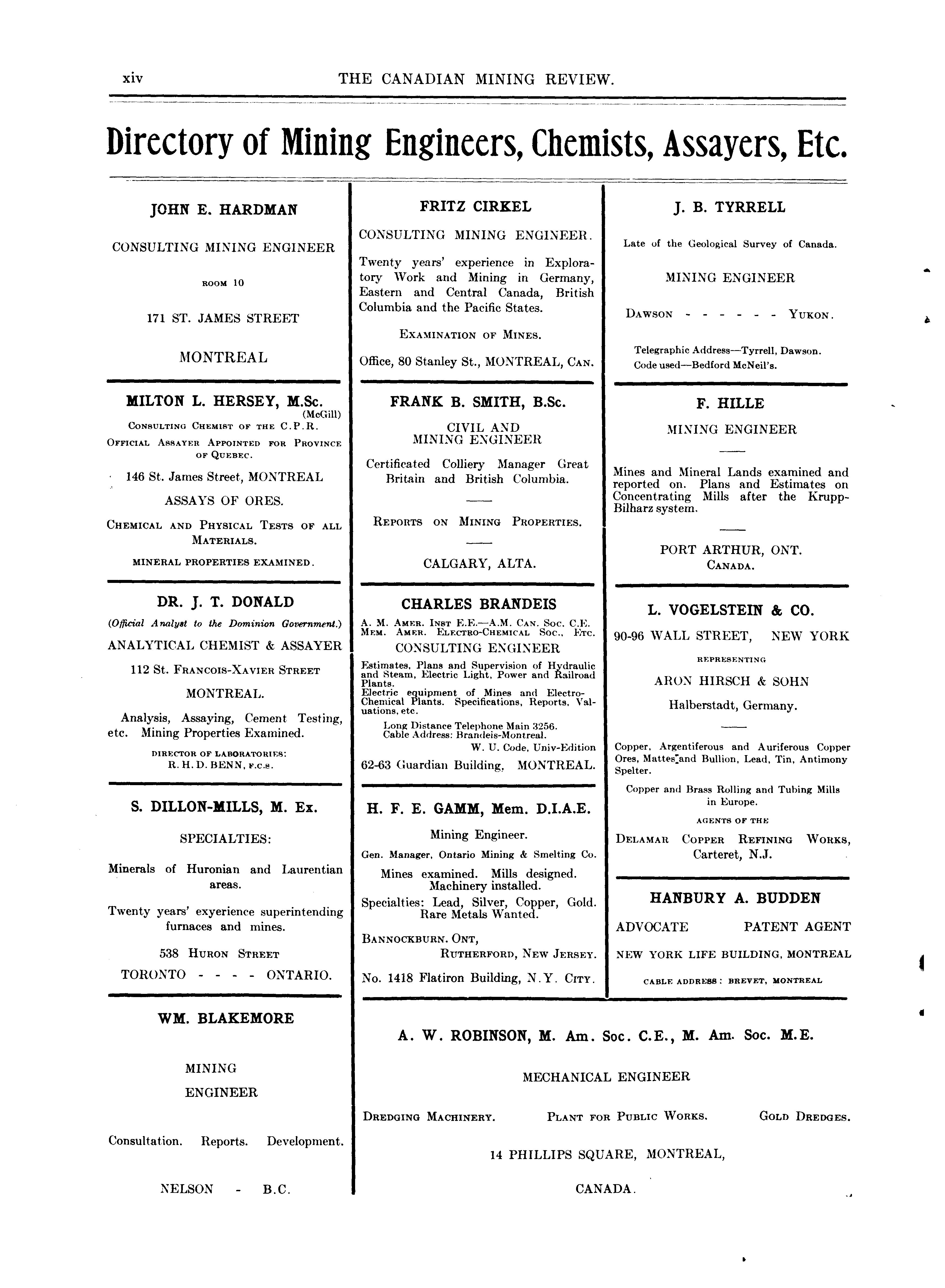 xiv THE CANADIAN MINING REVIEW.

Directory of Mining Engineers, Chemists, Assayers, Etc.

JOHN E. HARDMAN

CONSULTING MINING ENGINEER

ROOM 10

171 ST. JAMES STREET

MONTREAL

MILTON L. HERSEY, M.Sc. (McGill)

CONSULTING CHEMIST OF THE C.P.R.

OFFICIAL ASSAYER APPOINTED FOR PROVINCE OF QUEBEC.

146 St. James Street, MONTREAL

ASSAYS OF ORES.

CHEMICAL AND PHYSICAL TESTS OF ALL MATERIALS.

MINERAL PROPERTIES EXAMINED.

DR. J. T. DONALD

(Official Analyst to the Dominion Government.)

ANALYTICAL CHEMIST & ASSAYER

112 St. FRANCOIS-XAVIER STREET

MONTREAL.

Analysis, Assaying, Cement Testing, etc. Mining Properties Examined.

DIRECTOR OF LABORATORIES:
R. H. D. BENN, F.C.S.

S. DILLON-MILLS, M. Ex.

SPECIALTIES:

Minerals of Huronian and Laurentian areas.

Twenty years' exyerience superintending furnaces and mines.

538 HURON STREET

TORONTO - - - - ONTARIO.

WM. BLAKEMORE

MINING

ENGINEER

Consultation. Reports. Development.

NELSON - B.C.

FRITZ CIRKEL

CONSULTING MINING ENGINEER.

Twenty years' experience in Exploratory Work and Mining in Germany, Eastern and Central Canada, British Columbia and the Pacific States.

EXAMINATION OF MINES.

Office, 80 Stanley St., MONTREAL, CAN.

FRANK B. SMITH, B.Sc.

CIVIL AND MINING ENGINEER

Certificated Colliery Manager Great Britain and British Columbia.

REPORTS ON MINING PROPERTIES.

CALGARY, ALTA.

CHARLES BRANDEIS

A. M. AMER. INST E.E.—A.M. CAN. SOC. C.E.
MEM. AMER. ELECTRO-CHEMICAL SOC., ETC.

CONSULTING ENGINEER

Estimates, Plans and Supervision of Hydraulic and Steam, Electric Light, Power and Railroad Plants.
Electric equipment of Mines and Electro-Chemical Plants. Specifications, Reports, Valuations, etc.

Long Distance Telephone Main 3256.
Cable Address: Brandeis-Montreal.
W. U. Code, Univ-Edition

62-63 Guardian Building, MONTREAL.

H. F. E. GAMM, Mem. D.I.A.E.

Mining Engineer.

Gen. Manager, Ontario Mining & Smelting Co.

Mines examined. Mills designed. Machinery installed.

Specialties: Lead, Silver, Copper, Gold. Rare Metals Wanted.

BANNOCKBURN. ONT,
RUTHERFORD, NEW JERSEY.

No. 1418 Flatiron Building, N.Y. CITY.

J. B. TYRRELL

Late of the Geological Survey of Canada.

MINING ENGINEER

DAWSON - - - - - - YUKON.

Telegraphic Address—Tyrrell, Dawson.
Code used—Bedford McNeil's.

F. HILLE

MINING ENGINEER

Mines and Mineral Lands examined and reported on. Plans and Estimates on Concentrating Mills after the Krupp-Bilharz system.

PORT ARTHUR, ONT.
CANADA.

L. VOGELSTEIN & CO.

90-96 WALL STREET, NEW YORK

REPRESENTING

ARON HIRSCH & SOHN

Halberstadt, Germany.

Copper, Argentiferous and Auriferous Copper Ores, Mattes and Bullion, Lead, Tin, Antimony Spelter.

Copper and Brass Rolling and Tubing Mills in Europe.

AGENTS OF THE

DELAMAR COPPER REFINING WORKS, Carteret, N.J.

HANBURY A. BUDDEN

ADVOCATE PATENT AGENT

NEW YORK LIFE BUILDING, MONTREAL

CABLE ADDRESS: BREVET, MONTREAL

A. W. ROBINSON, M. Am. Soc. C.E., M. Am. Soc. M.E.

MECHANICAL ENGINEER

DREDGING MACHINERY. PLANT FOR PUBLIC WORKS. GOLD DREDGES.

14 PHILLIPS SQUARE, MONTREAL,

CANADA.